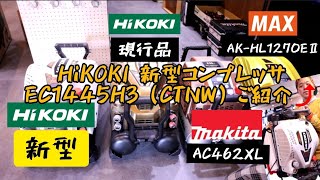 HiKOKI
現行品
MAX
AK-HL1270EⅡ
HiKOKI 新型コンプレッサ
EC1445H3（CTNW）ご紹介
HiKOKI
新型
makita
AC462XL